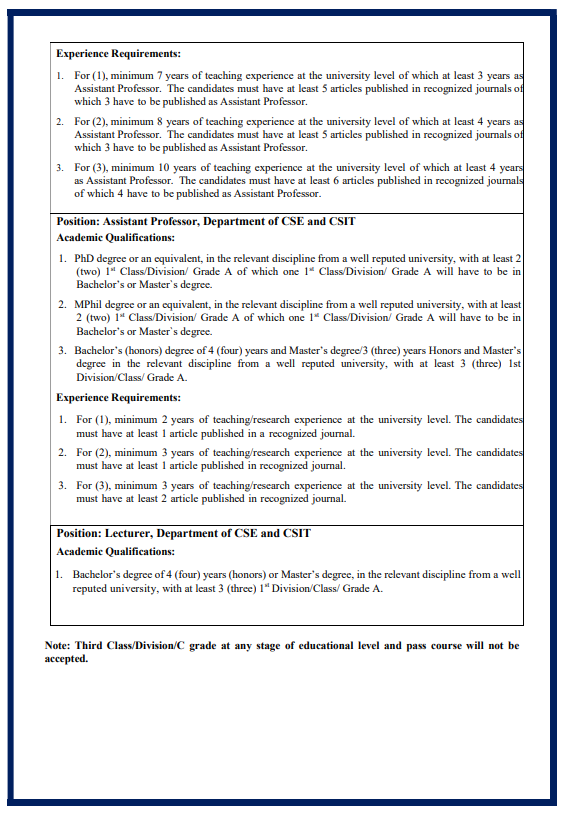 **Experience Requirements:**

1. For (1), minimum 7 years of teaching experience at the university level of which at least 3 years as Assistant Professor. The candidates must have at least 5 articles published in recognized journals of which 3 have to be published as Assistant Professor.

2. For (2), minimum 8 years of teaching experience at the university level of which at least 4 years as Assistant Professor. The candidates must have at least 5 articles published in recognized journals of which 3 have to be published as Assistant Professor.

3. For (3), minimum 10 years of teaching experience at the university level of which at least 4 years as Assistant Professor. The candidates must have at least 6 articles published in recognized journals of which 4 have to be published as Assistant Professor.

**Position: Assistant Professor, Department of CSE and CSIT**

**Academic Qualifications:**

1. PhD degree or an equivalent, in the relevant discipline from a well reputed university, with at least 2 (two) $1^{st}$ Class/Division/ Grade A of which one $1^{st}$ Class/Division/ Grade A will have to be in Bachelor's or Master's degree.

2. MPhil degree or an equivalent, in the relevant discipline from a well reputed university, with at least 2 (two) $1^{st}$ Class/Division/ Grade A of which one $1^{st}$ Class/Division/ Grade A will have to be in Bachelor's or Master's degree.

3. Bachelor's (honors) degree of 4 (four) years and Master's degree/3 (three) years Honors and Master's degree in the relevant discipline from a well reputed university, with at least 3 (three) 1st Division/Class/ Grade A.

**Experience Requirements:**

1. For (1), minimum 2 years of teaching/research experience at the university level. The candidates must have at least 1 article published in a recognized journal.

2. For (2), minimum 3 years of teaching/research experience at the university level. The candidates must have at least 1 article published in recognized journal.

3. For (3), minimum 3 years of teaching/research experience at the university level. The candidates must have at least 2 article published in recognized journal.

**Position: Lecturer, Department of CSE and CSIT**

**Academic Qualifications:**

1. Bachelor's degree of 4 (four) years (honors) or Master's degree, in the relevant discipline from a well reputed university, with at least 3 (three) $1^{st}$ Division/Class/ Grade A.

**Note: Third Class/Division/C grade at any stage of educational level and pass course will not be accepted.**